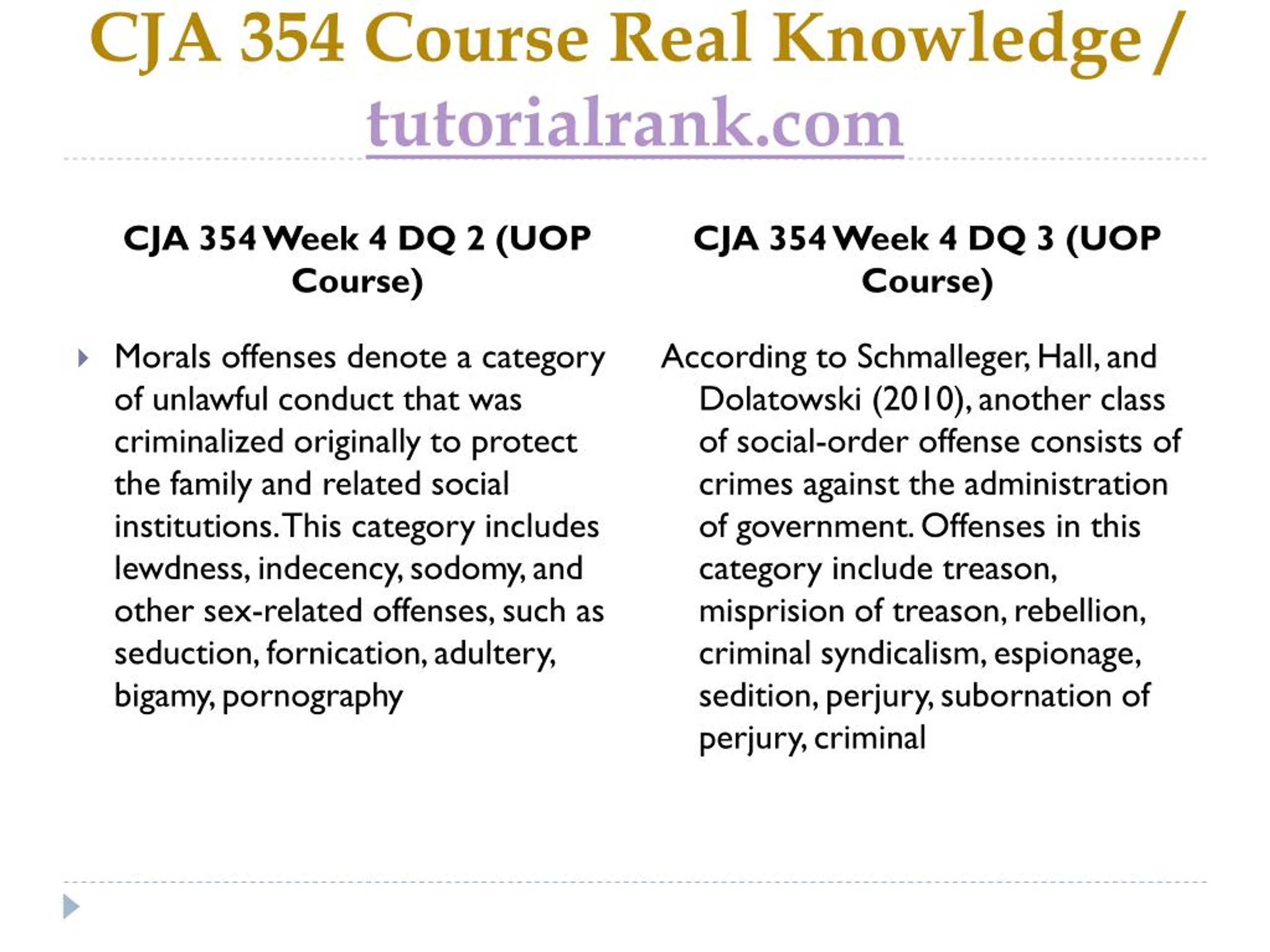 CJA 354 Course Real Knowledge / tutorialrank.com

CJA 354 Week 4 DQ 2 (UOP Course)

Morals offenses denote a category of unlawful conduct that was criminalized originally to protect the family and related social institutions. This category includes lewdness, indecency, sodomy, and other sex-related offenses, such as seduction, fornication, adultery, bigamy, pornography

CJA 354 Week 4 DQ 3 (UOP Course)

According to Schmalleger, Hall, and Dolatowski (2010), another class of social-order offense consists of crimes against the administration of government. Offenses in this category include treason, misprision of treason, rebellion, criminal syndicalism, espionage, sedition, perjury, subornation of perjury, criminal